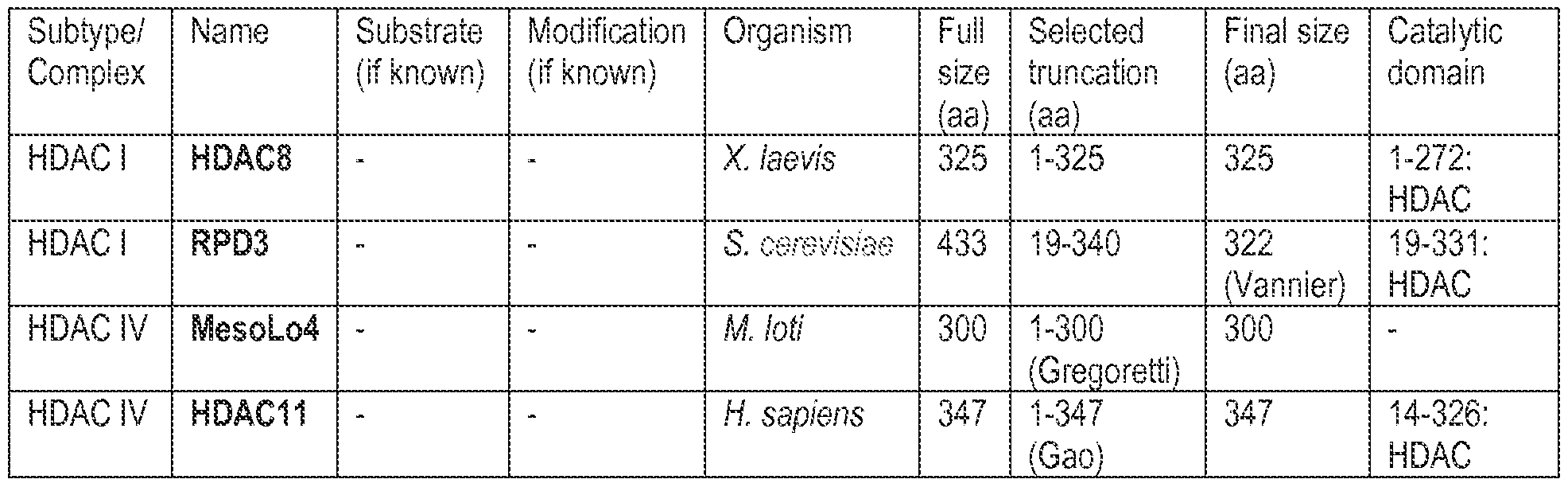 | Subtype/ Complex | Name | Substrate (if known) | Modification (if known) | Organism | Full size (aa) | Selected truncation (aa) | Final size (aa) | Catalytic domain |
|---|---|---|---|---|---|---|---|---|
| HDAC I | HDAC8 | - | - | X. laevis | 325 | 1-325 | 325 | 1-272: HDAC |
| HDAC I | RPD3 | - | - | S. cerevisiae | 433 | 19-340 | 322 (Vannier) | 19-331: HDAC |
| HDAC IV | MesoLo4 | - | - | M. loti | 300 | 1-300 (Gregoretti) | 300 | - |
| HDAC IV | HDAC11 | - | - | H. sapiens | 347 | 1-347 (Gao) | 347 | 14-326: HDAC |